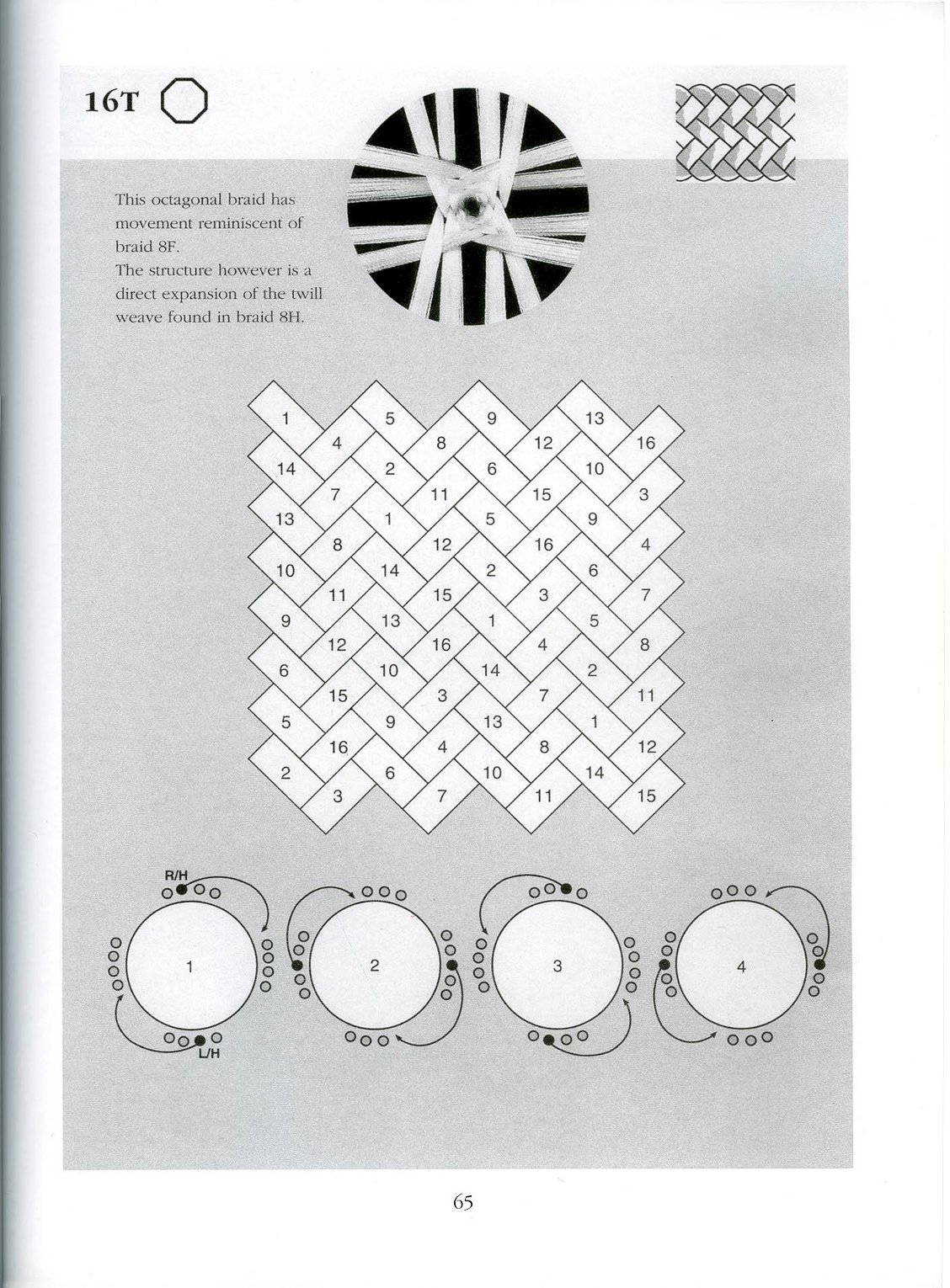 16T

This octagonal braid has movement reminiscent of braid 8F.
The structure however is a direct expansion of the twill weave found in braid 8H.

1 5 9 13
4 8 12 16
14 2 6 10
7 11 15 3
13 1 5 9
8 12 16 4
10 14 2 6
11 15 3 7
9 13 1 5
12 16 4 8
6 10 14 2
15 3 7 11
5 9 13 1
16 4 8 12
2 6 10 14
3 7 11 15

R/H
1
L/H
2
3
4

65